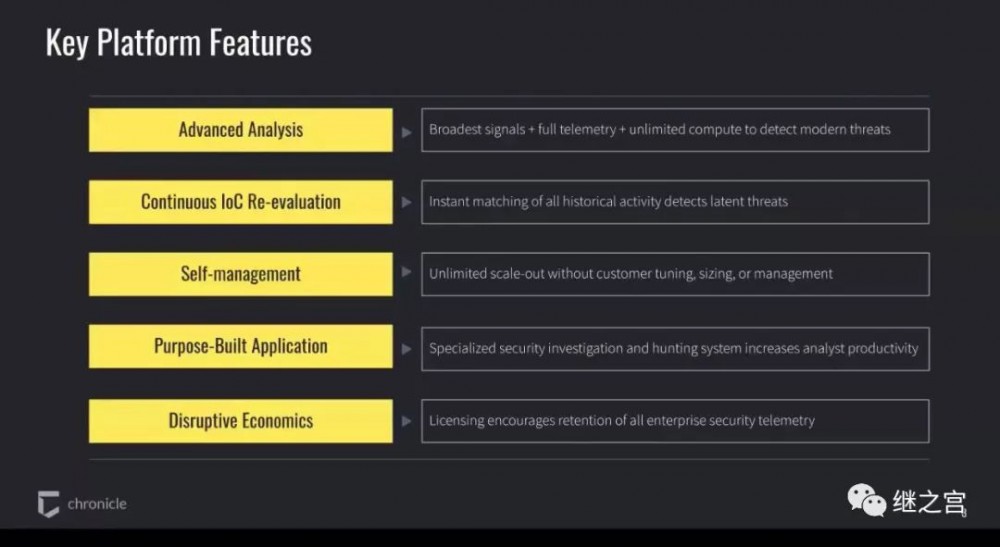 Key Platform Features

Advanced Analysis

Broadest signals + full telemetry + unlimited compute to detect modern threats

Continuous IoC Re-evaluation

Instant matching of all historical activity detects latent threats

Self-management

Unlimited scale-out without customer tuning, sizing, or management

Purpose-Built Application

Specialized security investigation and hunting system increases analyst productivity

Disruptive Economics

Licensing encourages retention of all enterprise security telemetry

chronicle

继之宫